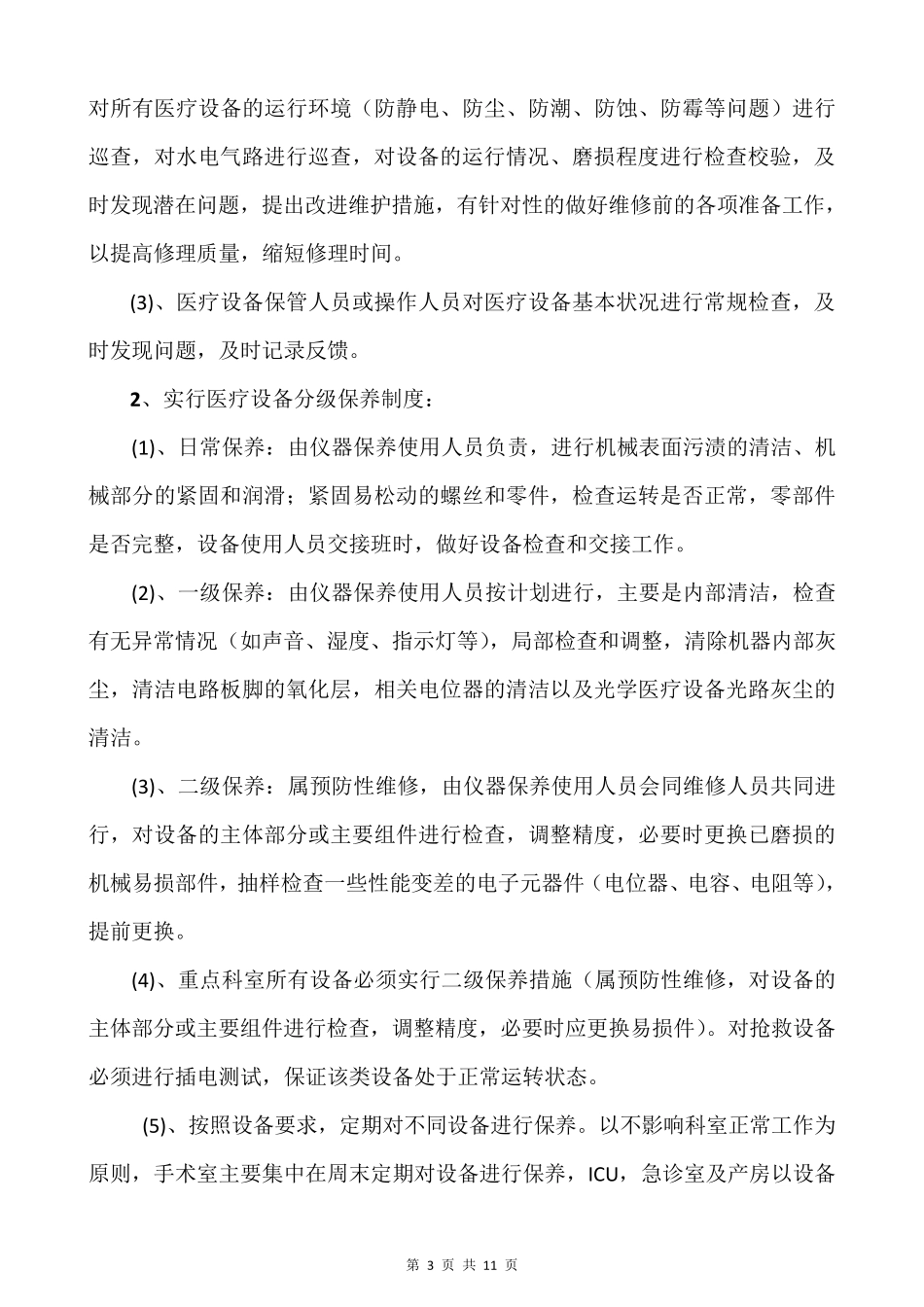 对所有医疗设备的运行环境（防静电、防尘、防潮、防蚀、防霉等问题）进行巡查，对水电气路进行巡查，对设备的运行情况、磨损程度进行检查校验，及时发现潜在问题，提出改进维护措施，有针对性的做好维修前的各项准备工作，以提高修理质量，缩短修理时间。

(3)、医疗设备保管人员或操作人员对医疗设备基本状况进行常规检查，及时发现问题，及时记录反馈。

2、实行医疗设备分级保养制度：

(1)、日常保养：由仪器保养使用人员负责，进行机械表面污渍的清洁、机械部分的紧固和润滑；紧固易松动的螺丝和零件，检查运转是否正常，零部件是否完整，设备使用人员交接班时，做好设备检查和交接工作。

(2)、一级保养：由仪器保养使用人员按计划进行，主要是内部清洁，检查有无异常情况（如声音、湿度、指示灯等），局部检查和调整，清除机器内部灰尘，清洁电路板脚的氧化层，相关电位器的清洁以及光学医疗设备光路灰尘的清洁。

(3)、二级保养：属预防性维修，由仪器保养使用人员会同维修人员共同进行，对设备的主体部分或主要组件进行检查，调整精度，必要时更换已磨损的机械易损部件，抽样检查一些性能变差的电子元器件（电位器、电容、电阻等），提前更换。

(4)、重点科室所有设备必须实行二级保养措施（属预防性维修，对设备的主体部分或主要组件进行检查，调整精度，必要时应更换易损件）。对抢救设备必须进行插电测试，保证该类设备处于正常运转状态。

(5)、按照设备要求，定期对不同设备进行保养。以不影响科室正常工作为原则，手术室主要集中在周末定期对设备进行保养，ICU，急诊室及产房以设备

第 3 页 共 11 页